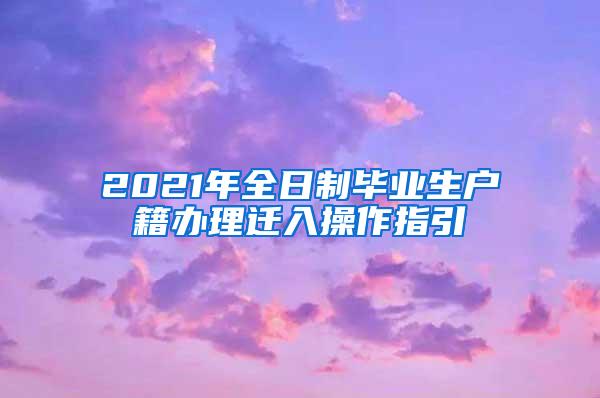 2021年全日制毕业生户籍办理迁入操作指引